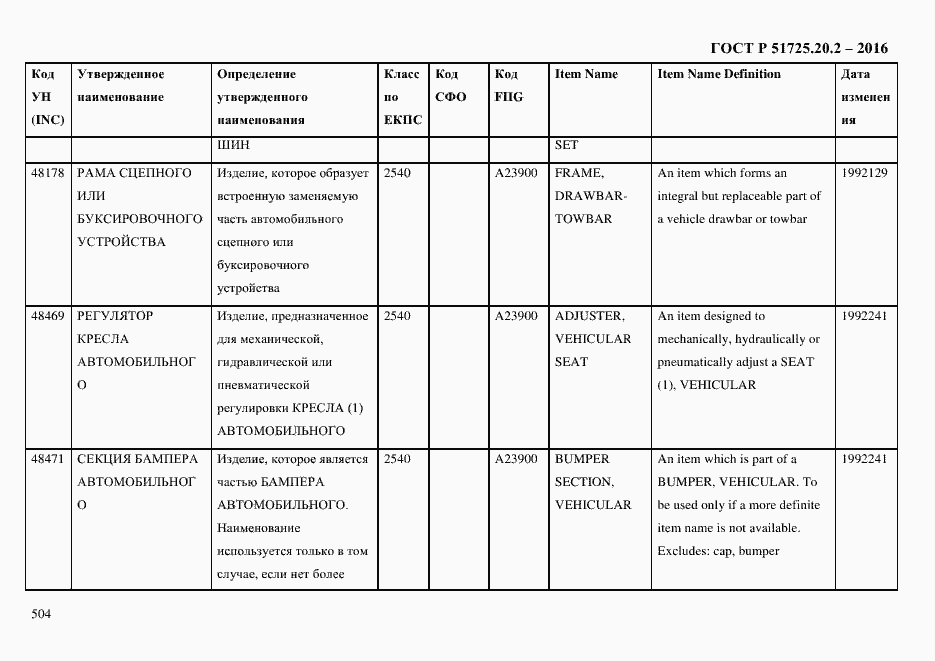 ГОСТ Р 51725.20.2 – 2016

| Код УН (INC) | Утвержденное наименование | Определение утвержденного наименования | Класс по ЕКПС | Код СФО | Код FIIG | Item Name | Item Name Definition | Дата изменения |
|---|---|---|---|---|---|---|---|---|
| | | ШИН | | | | SET | | |
| 48178 | РАМА СЦЕПНОГО ИЛИ БУКСИРОВОЧНОГО УСТРОЙСТВА | Изделие, которое образует встроенную заменяемую часть автомобильного сцепного или буксировочного устройства | 2540 | | A23900 | FRAME, DRAWBAR-TOWBAR | An item which forms an integral but replaceable part of a vehicle drawbar or towbar | 1992129 |
| 48469 | РЕГУЛЯТОР КРЕСЛА АВТОМОБИЛЬНОГО | Изделие, предназначенное для механической, гидравлической или пневматической регулировки КРЕСЛА (1) АВТОМОБИЛЬНОГО | 2540 | | A23900 | ADJUSTER, VEHICULAR SEAT | An item designed to mechanically, hydraulically or pneumatically adjust a SEAT (1), VEHICULAR | 1992241 |
| 48471 | СЕКЦИЯ БАМПЕРА АВТОМОБИЛЬНОГО | Изделие, которое является частью БАМПЕРА АВТОМОБИЛЬНОГО. Наименование используется только в том случае, если нет более | 2540 | | A23900 | BUMPER SECTION, VEHICULAR | An item which is part of a BUMPER, VEHICULAR. To be used only if a more definite item name is not available. Excludes: cap, bumper | 1992241 |

504